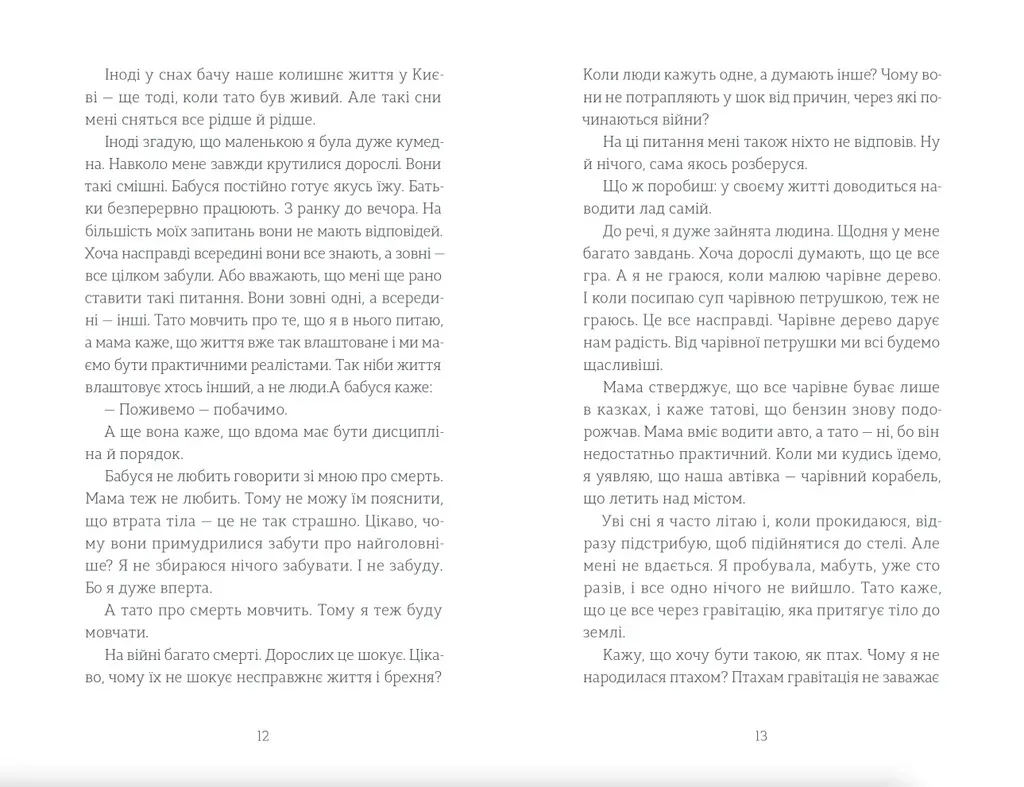 Іноді у снах бачу наше колишнє життя у Києві — ще тоді, коли тато був живий. Але такі сни мені сняться все рідше й рідше.

Іноді згадую, що маленькою я була дуже кумедна. Навколо мене завжди крутилися дорослі. Вони такі смішні. Бабуся постійно готує якусь їжу. Батьки безперервно працюють. З ранку до вечора. На більшість моїх запитань вони не мають відповідей. Хоча насправді всередині вони все знають, а зовні — все цілком забули. Або вважають, що мені ще рано ставити такі питання. Вони зовні одні, а всередині — інші. Тато мовчить про те, що я в нього питаю, а мама каже, що життя вже так влаштоване і ми маємо бути практичними реалістами. Так ніби життя влаштовує хтось інший, а не люди.А бабуся каже:

— Поживемо — побачимо.

А ще вона каже, що вдома має бути дисципліна й порядок.

Бабуся не любить говорити зі мною про смерть. Мама теж не любить. Тому не можу їм пояснити, що втрата тіла — це не так страшно. Цікаво, чому вони примудрилися забути про найголовніше? Я не збираюся нічого забувати. І не забуду. Бо я дуже вперта.

А тато про смерть мовчить. Тому я теж буду мовчати.

На війні багато смерті. Дорослих це шокує. Цікаво, чому їх не шокує несправжнє життя і брехня?

12

Коли люди кажуть одне, а думають інше? Чому вони не потрапляють у шок від причин, через які починаються війни?

На ці питання мені також ніхто не відповів. Ну й нічого, сама якось розберуся.

Що ж поробиш: у своєму житті доводиться наводити лад самій.

До речі, я дуже зайнята людина. Щодня у мене багато завдань. Хоча дорослі думають, що це все гра. А я не граюся, коли малюю чарівне дерево. І коли посипаю суп чарівною петрушкою, теж не граюсь. Це все насправді. Чарівне дерево дарує нам радість. Від чарівної петрушки ми всі будемо щасливіші.

Мама стверджує, що все чарівне буває лише в казках, і каже татові, що бензин знову подорожчав. Мама вміє водити авто, а тато — ні, бо він недостатньо практичний. Коли ми кудись їдемо, я уявляю, що наша автівка — чарівний корабель, що летить над містом.

Уві сні я часто літаю і, коли прокидаюся, відразу підстрибую, щоб підійнятися до стелі. Але мені не вдається. Я пробувала, мабуть, уже сто разів, і все одно нічого не вийшло. Тато каже, що це все через гравітацію, яка притягує тіло до землі.

Кажу, що хочу бути такою, як птах. Чому я не народилася птахом? Птахам гравітація не заважає

13